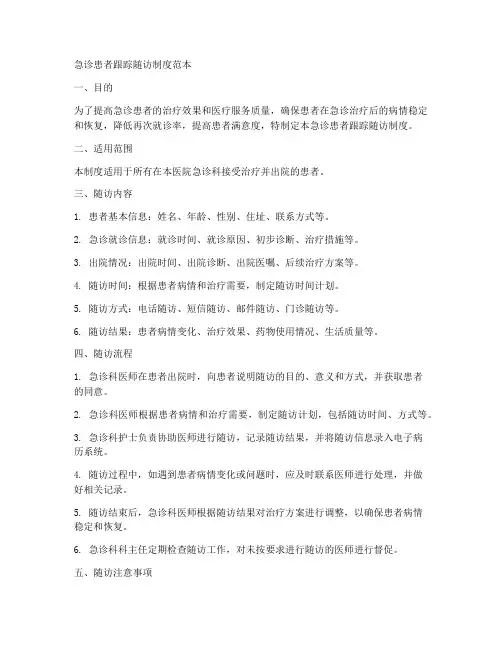 急诊患者跟踪随访制度范本

一、目的

为了提高急诊患者的治疗效果和医疗服务质量，确保患者在急诊治疗后的病情稳定和恢复，降低再次就诊率，提高患者满意度，特制定本急诊患者跟踪随访制度。

二、适用范围

本制度适用于所有在本医院急诊科接受治疗并出院的患者。

三、随访内容

1. 患者基本信息：姓名、年龄、性别、住址、联系方式等。

2. 急诊就诊信息：就诊时间、就诊原因、初步诊断、治疗措施等。

3. 出院情况：出院时间、出院诊断、出院医嘱、后续治疗方案等。

4. 随访时间：根据患者病情和治疗需要，制定随访时间计划。

5. 随访方式：电话随访、短信随访、邮件随访、门诊随访等。

6. 随访结果：患者病情变化、治疗效果、药物使用情况、生活质量等。

四、随访流程

1. 急诊科医师在患者出院时，向患者说明随访的目的、意义和方式，并获取患者的同意。

2. 急诊科医师根据患者病情和治疗需要，制定随访计划，包括随访时间、方式等。

3. 急诊科护士负责协助医师进行随访，记录随访结果，并将随访信息录入电子病历系统。

4. 随访过程中，如遇到患者病情变化或问题时，应及时联系医师进行处理，并做好相关记录。

5. 随访结束后，急诊科医师根据随访结果对治疗方案进行调整，以确保患者病情稳定和恢复。

6. 急诊科科主任定期检查随访工作，对未按要求进行随访的医师进行督促。

五、随访注意事项